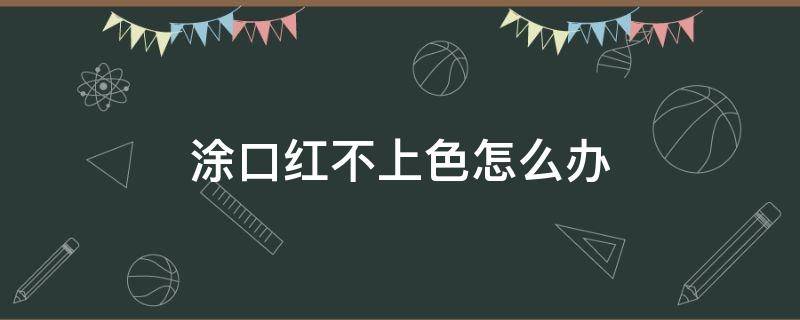 涂口红不上色怎么办